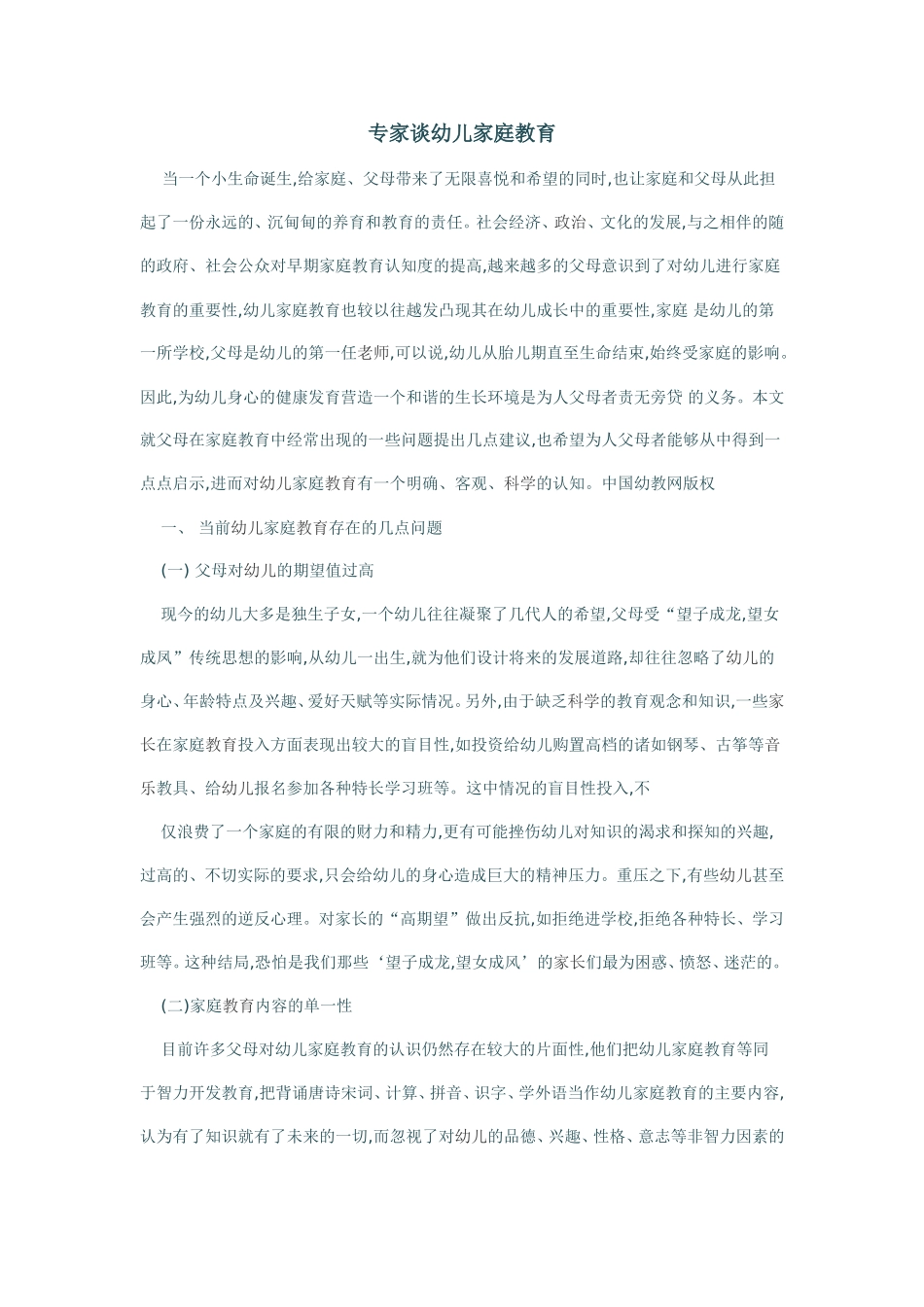 专家谈幼儿家庭教育

当一个小生命诞生,给家庭、父母带来了无限喜悦和希望的同时,也让家庭和父母从此担起了一份永远的、沉甸甸的养育和教育的责任。社会经济、政治、文化的发展,与之相伴的随的政府、社会公众对早期家庭教育认知度的提高,越来越多的父母意识到了对幼儿进行家庭教育的重要性,幼儿家庭教育也较以往越发凸现其在幼儿成长中的重要性,家庭 是幼儿的第一所学校,父母是幼儿的第一任老师,可以说,幼儿从胎儿期直至生命结束,始终受家庭的影响。因此,为幼儿身心的健康发育营造一个和谐的生长环境是为人父母者责无旁贷 的义务。本文就父母在家庭教育中经常出现的一些问题提出几点建议,也希望为人父母者能够从中得到一点点启示,进而对幼儿家庭教育有一个明确、客观、科学的认知。中国幼教网版权

一、 当前幼儿家庭教育存在的几点问题

(一) 父母对幼儿的期望值过高

现今的幼儿大多是独生子女,一个幼儿往往凝聚了几代人的希望,父母受“望子成龙,望女成凤”传统思想的影响,从幼儿一出生,就为他们设计将来的发展道路,却往往忽略了幼儿的身心、年龄特点及兴趣、爱好天赋等实际情况。另外,由于缺乏科学的教育观念和知识,一些家长在家庭教育投入方面表现出较大的盲目性,如投资给幼儿购置高档的诸如钢琴、古筝等音乐教具、给幼儿报名参加各种特长学习班等。这中情况的盲目性投入,不

仅浪费了一个家庭的有限的财力和精力,更有可能挫伤幼儿对知识的渴求和探知的兴趣,过高的、不切实际的要求,只会给幼儿的身心造成巨大的精神压力。重压之下,有些幼儿甚至会产生强烈的逆反心理。对家长的“高期望”做出反抗,如拒绝进学校,拒绝各种特长、学习班等。这种结局,恐怕是我们那些‘望子成龙,望女成凤’的家长们最为困惑、愤怒、迷茫的。

(二)家庭教育内容的单一性

目前许多父母对幼儿家庭教育的认识仍然存在较大的片面性,他们把幼儿家庭教育等同于智力开发教育,把背诵唐诗宋词、计算、拼音、识字、学外语当作幼儿家庭教育的主要内容,认为有了知识就有了未来的一切,而忽视了对幼儿的品德、兴趣、性格、意志等非智力因素的